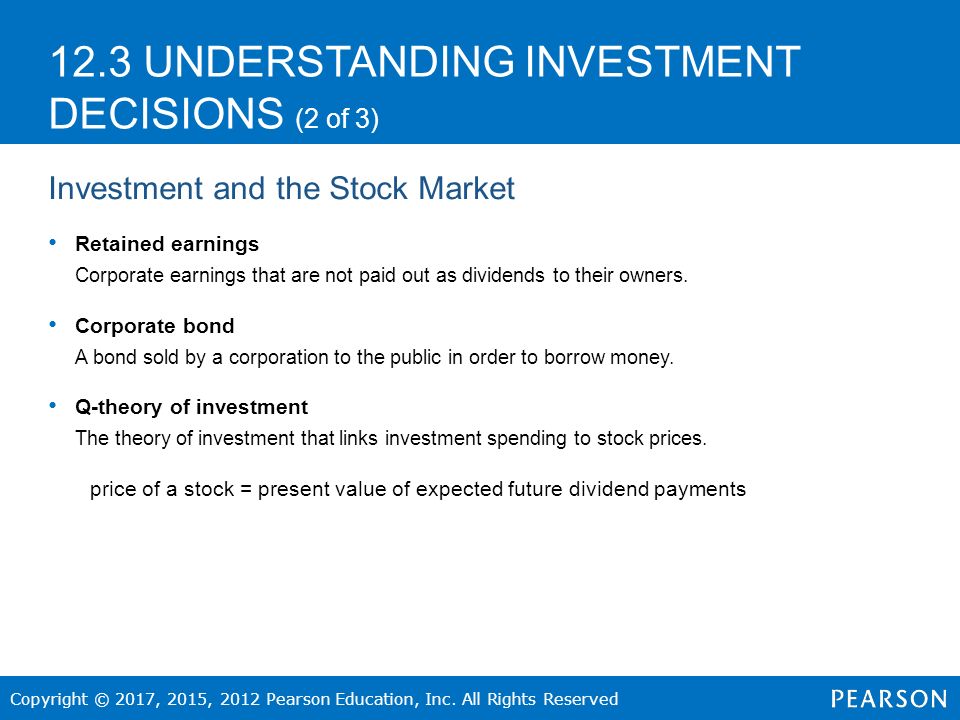 12.3 UNDERSTANDING INVESTMENT DECISIONS (2 of 3)

Investment and the Stock Market

• Retained earnings
Corporate earnings that are not paid out as dividends to their owners.

• Corporate bond
A bond sold by a corporation to the public in order to borrow money.

• Q-theory of investment
The theory of investment that links investment spending to stock prices.

price of a stock = present value of expected future dividend payments

Copyright © 2017, 2015, 2012 Pearson Education, Inc. All Rights Reserved

PEARSON